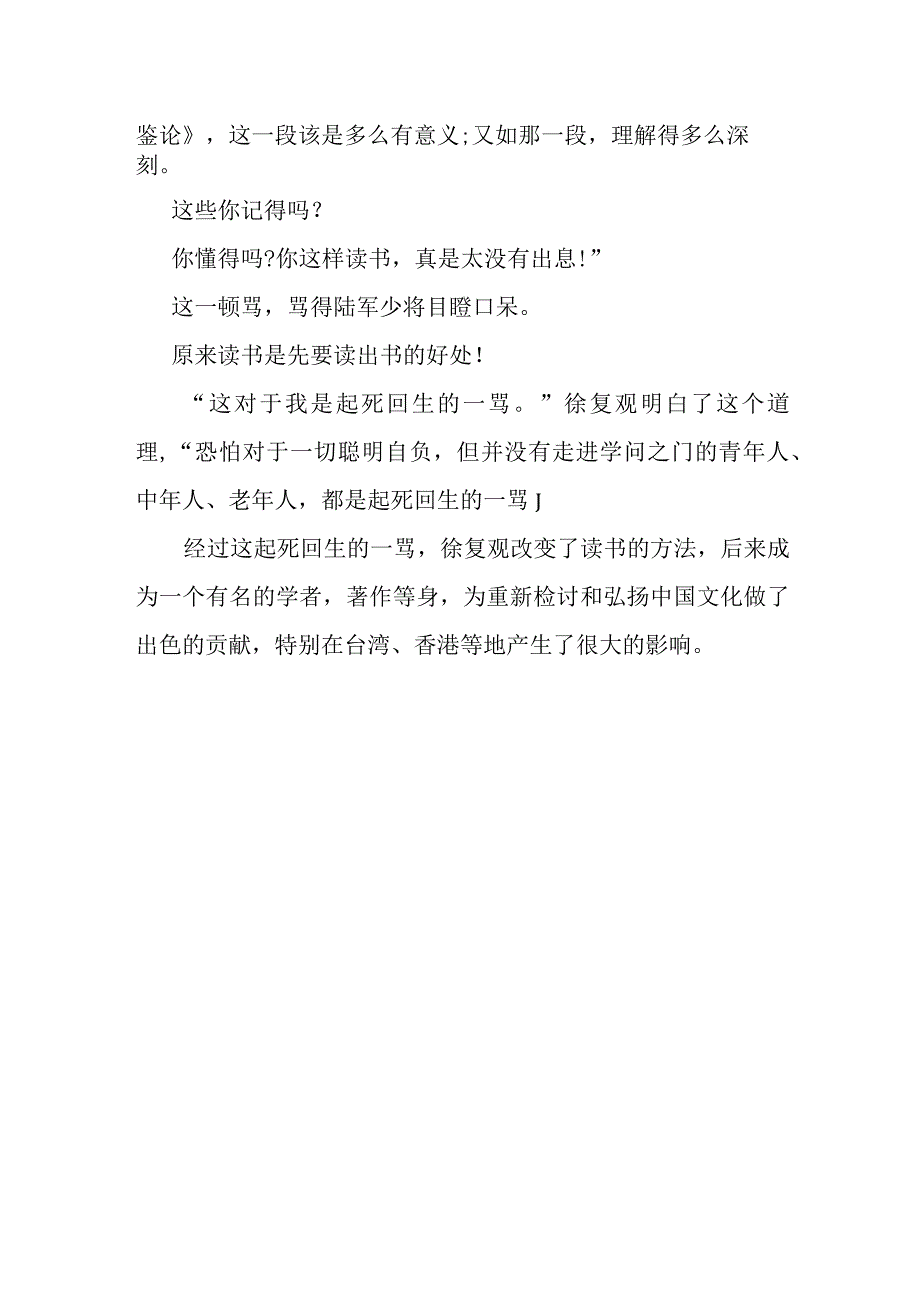 鉴论》，这一段该是多么有意义;又如那一段，理解得多么深刻。

这些你记得吗?

你懂得吗?你这样读书，真是太没有出息!”

这一顿骂，骂得陆军少将目瞪口呆。

原来读书是先要读出书的好处!

“这对于我是起死回生的一骂。”徐复观明白了这个道理,“恐怕对于一切聪明自负，但并没有走进学问之门的青年人、中年人、老年人，都是起死回生的一骂J

经过这起死回生的一骂，徐复观改变了读书的方法，后来成为一个有名的学者，著作等身，为重新检讨和弘扬中国文化做了出色的贡献，特别在台湾、香港等地产生了很大的影响。